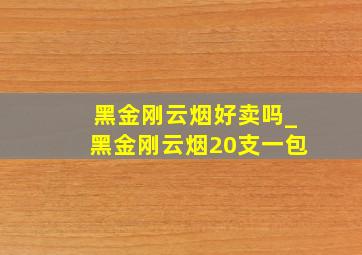 黑金刚云烟好卖吗_
黑金刚云烟20支一包